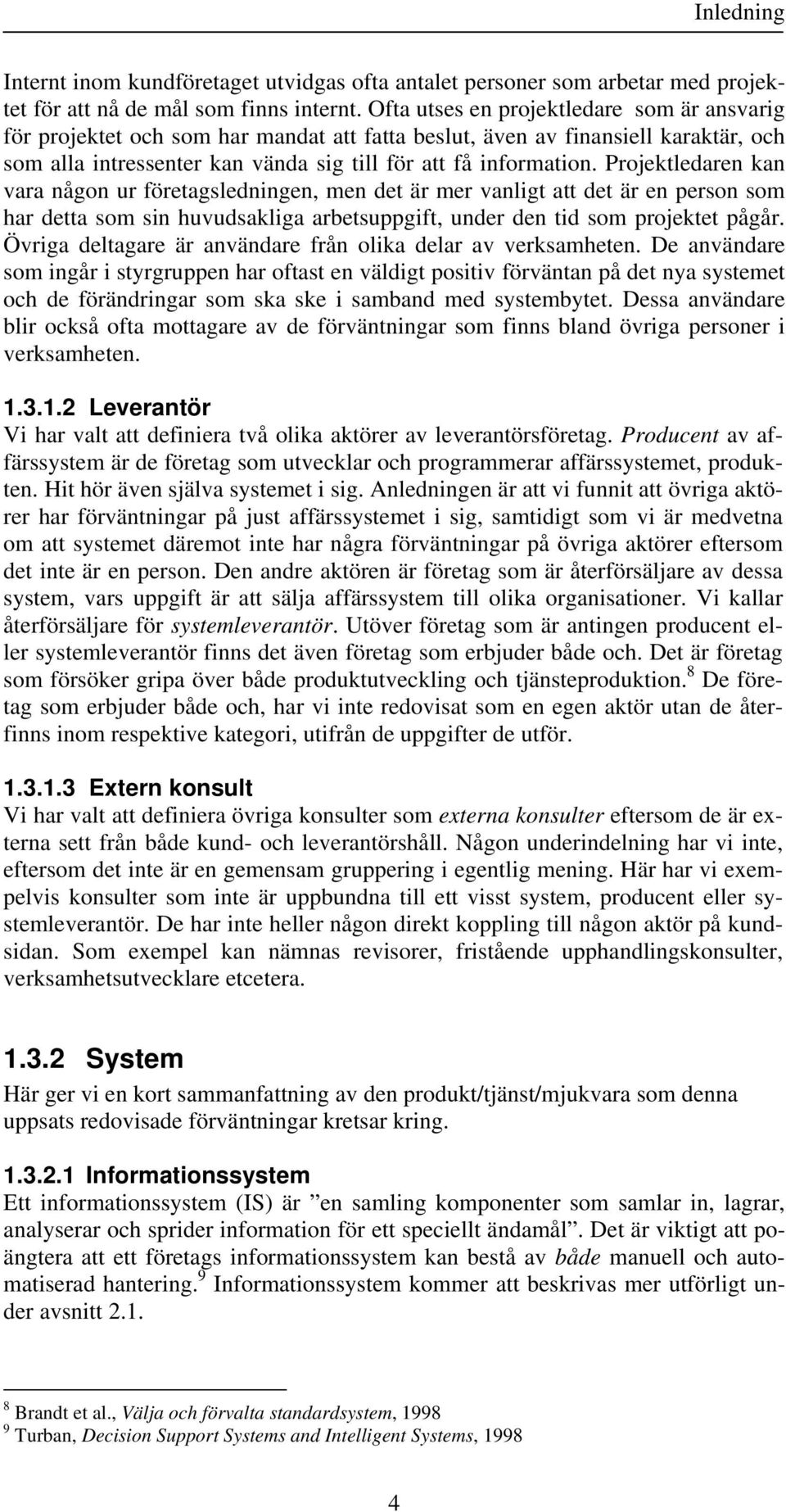 Inledning

Internt inom kundföretaget utvidgas ofta antalet personer som arbetar med projektet för att nå de mål som finns internt. Ofta utses en projektledare som är ansvarig för projektet och som har mandat att fatta beslut, även av finansiell karaktär, och som alla intressenter kan vända sig till för att få information. Projektledaren kan vara någon ur företagsledningen, men det är mer vanligt att det är en person som har detta som sin huvudsakliga arbetsuppgift, under den tid som projektet pågår. Övriga deltagare är användare från olika delar av verksamheten. De användare som ingår i styrgruppen har oftast en väldigt positiv förväntan på det nya systemet och de förändringar som ska ske i samband med systembytet. Dessa användare blir också ofta mottagare av de förväntningar som finns bland övriga personer i verksamheten.

1.3.1.2 Leverantör
Vi har valt att definiera två olika aktörer av leverantörsföretag. Producent av affärssystem är de företag som utvecklar och programmerar affärssystemet, produkten. Hit hör även själva systemet i sig. Anledningen är att vi funnit att övriga aktörer har förväntningar på just affärssystemet i sig, samtidigt som vi är medvetna om att systemet däremot inte har några förväntningar på övriga aktörer eftersom det inte är en person. Den andre aktören är företag som är återförsäljare av dessa system, vars uppgift är att sälja affärssystem till olika organisationer. Vi kallar återförsäljare för systemleverantör. Utöver företag som är antingen producent eller systemleverantör finns det även företag som erbjuder både och. Det är företag som försöker gripa över både produktutveckling och tjänsteproduktion.$^8$ De företag som erbjuder både och, har vi inte redovisat som en egen aktör utan de återfinns inom respektive kategori, utifrån de uppgifter de utför.

1.3.1.3 Extern konsult
Vi har valt att definiera övriga konsulter som externa konsulter eftersom de är externa sett från både kund- och leverantörshåll. Någon underindelning har vi inte, eftersom det inte är en gemensam gruppering i egentlig mening. Här har vi exempelvis konsulter som inte är uppbundna till ett visst system, producent eller systemleverantör. De har inte heller någon direkt koppling till någon aktör på kundsidan. Som exempel kan nämnas revisorer, fristående upphandlingskonsulter, verksamhetsutvecklare etcetera.

1.3.2 System
Här ger vi en kort sammanfattning av den produkt/tjänst/mjukvara som denna uppsats redovisade förväntningar kretsar kring.

1.3.2.1 Informationssystem
Ett informationssystem (IS) är ”en samling komponenter som samlar in, lagrar, analyserar och sprider information för ett speciellt ändamål”. Det är viktigt att poängtera att ett företags informationssystem kan bestå av både manuell och automatiserad hantering.$^9$ Informationssystem kommer att beskrivas mer utförligt under avsnitt 2.1.

$^8$ Brandt et al., Välja och förvalta standardsystem, 1998
$^9$ Turban, Decision Support Systems and Intelligent Systems, 1998

4